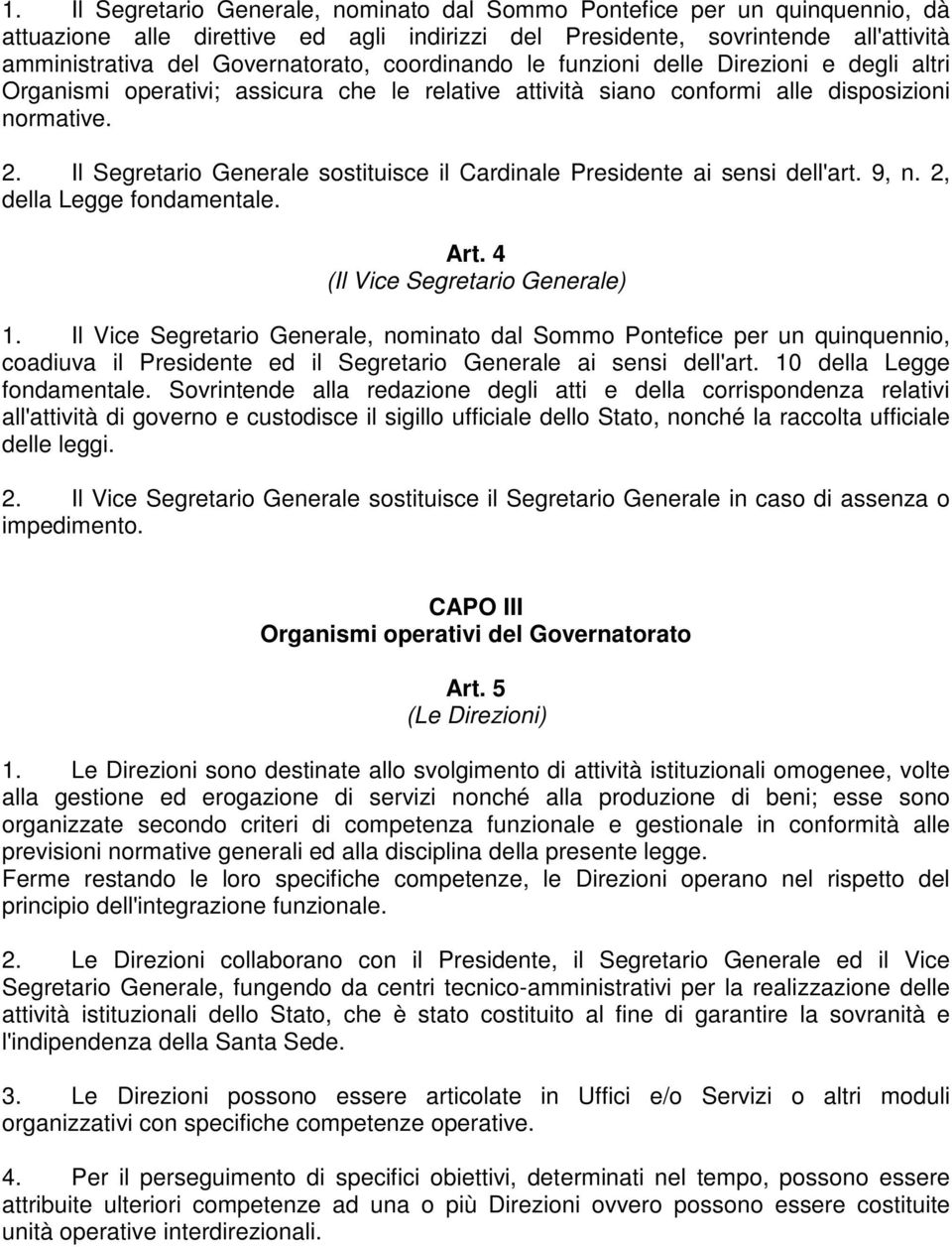 1. Il Segretario Generale, nominato dal Sommo Pontefice per un quinquennio, dà attuazione alle direttive ed agli indirizzi del Presidente, sovrintende all'attività amministrativa del Governatorato, coordinando le funzioni delle Direzioni e degli altri Organismi operativi; assicura che le relative attività siano conformi alle disposizioni normative.

2. Il Segretario Generale sostituisce il Cardinale Presidente ai sensi dell'art. 9, n. 2, della Legge fondamentale.

Art. 4
(Il Vice Segretario Generale)

1. Il Vice Segretario Generale, nominato dal Sommo Pontefice per un quinquennio, coadiuva il Presidente ed il Segretario Generale ai sensi dell'art. 10 della Legge fondamentale. Sovrintende alla redazione degli atti e della corrispondenza relativi all'attività di governo e custodisce il sigillo ufficiale dello Stato, nonché la raccolta ufficiale delle leggi.

2. Il Vice Segretario Generale sostituisce il Segretario Generale in caso di assenza o impedimento.

CAPO III
Organismi operativi del Governatorato

Art. 5
(Le Direzioni)

1. Le Direzioni sono destinate allo svolgimento di attività istituzionali omogenee, volte alla gestione ed erogazione di servizi nonché alla produzione di beni; esse sono organizzate secondo criteri di competenza funzionale e gestionale in conformità alle previsioni normative generali ed alla disciplina della presente legge.
Ferme restando le loro specifiche competenze, le Direzioni operano nel rispetto del principio dell'integrazione funzionale.

2. Le Direzioni collaborano con il Presidente, il Segretario Generale ed il Vice Segretario Generale, fungendo da centri tecnico-amministrativi per la realizzazione delle attività istituzionali dello Stato, che è stato costituito al fine di garantire la sovranità e l'indipendenza della Santa Sede.

3. Le Direzioni possono essere articolate in Uffici e/o Servizi o altri moduli organizzativi con specifiche competenze operative.

4. Per il perseguimento di specifici obiettivi, determinati nel tempo, possono essere attribuite ulteriori competenze ad una o più Direzioni ovvero possono essere costituite unità operative interdirezionali.